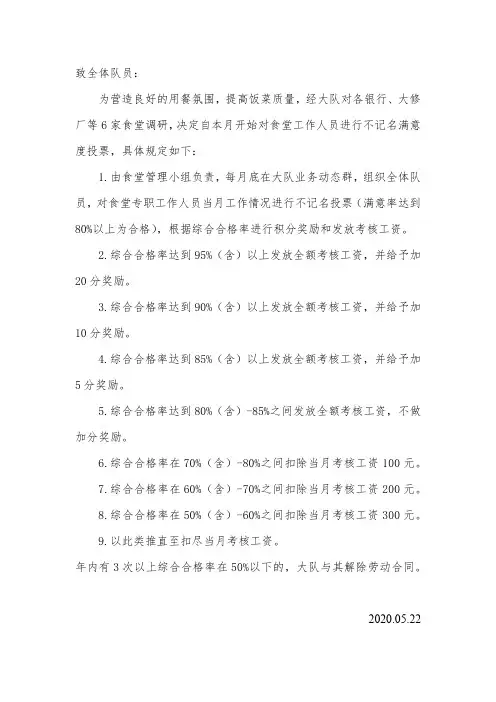 致全体队员：

为营造良好的用餐氛围，提高饭菜质量，经大队对各银行、大修厂等6家食堂调研，决定自本月开始对食堂工作人员进行不记名满意度投票，具体规定如下：

1. 由食堂管理小组负责，每月底在大队业务动态群，组织全体队员，对食堂专职工作人员当月工作情况进行不记名投票（满意率达到80%以上为合格），根据综合合格率进行积分奖励和发放考核工资。

2. 综合合格率达到95%（含）以上发放全额考核工资，并给予加20分奖励。

3. 综合合格率达到90%（含）以上发放全额考核工资，并给予加10分奖励。

4. 综合合格率达到85%（含）以上发放全额考核工资，并给予加5分奖励。

5. 综合合格率达到80%（含）-85%之间发放全额考核工资，不做加分奖励。

6. 综合合格率在70%（含）-80%之间扣除当月考核工资100元。

7. 综合合格率在60%（含）-70%之间扣除当月考核工资200元。

8. 综合合格率在50%（含）-60%之间扣除当月考核工资300元。

9. 以此类推直至扣尽当月考核工资。

年内有3次以上综合合格率在50%以下的，大队与其解除劳动合同。

2020.05.22